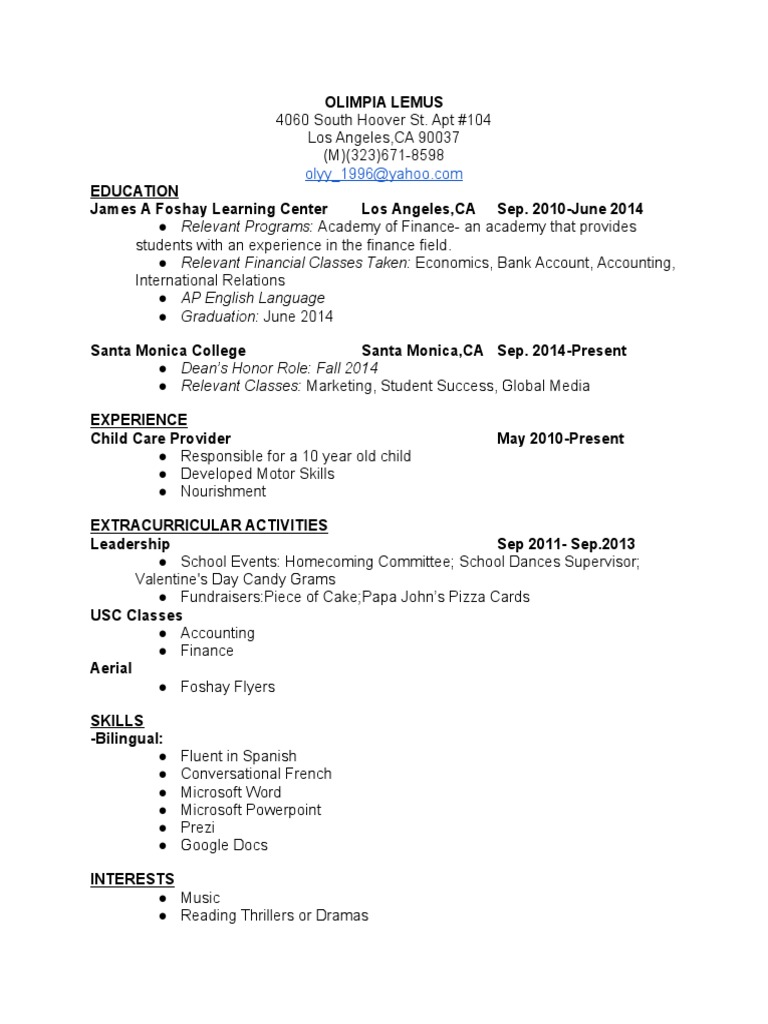 OLIMPIA LEMUS
4060 South Hoover St. Apt #104
Los Angeles,CA 90037
(M)(323)671-8598
olyy_1996@yahoo.com

EDUCATION
James A Foshay Learning Center Los Angeles,CA Sep. 2010-June 2014

• Relevant Programs: Academy of Finance- an academy that provides students with an experience in the finance field.
• Relevant Financial Classes Taken: Economics, Bank Account, Accounting, International Relations
• AP English Language
• Graduation: June 2014

Santa Monica College Santa Monica,CA Sep. 2014-Present

• Dean's Honor Role: Fall 2014
• Relevant Classes: Marketing, Student Success, Global Media

EXPERIENCE
Child Care Provider May 2010-Present

• Responsible for a 10 year old child
• Developed Motor Skills
• Nourishment

EXTRACURRICULAR ACTIVITIES
Leadership Sep 2011- Sep.2013

• School Events: Homecoming Committee; School Dances Supervisor; Valentine's Day Candy Grams
• Fundraisers:Piece of Cake;Papa John's Pizza Cards

USC Classes
• Accounting
• Finance

Aerial
• Foshay Flyers

SKILLS
-Bilingual:
• Fluent in Spanish
• Conversational French
• Microsoft Word
• Microsoft Powerpoint
• Prezi
• Google Docs

INTERESTS
• Music
• Reading Thrillers or Dramas